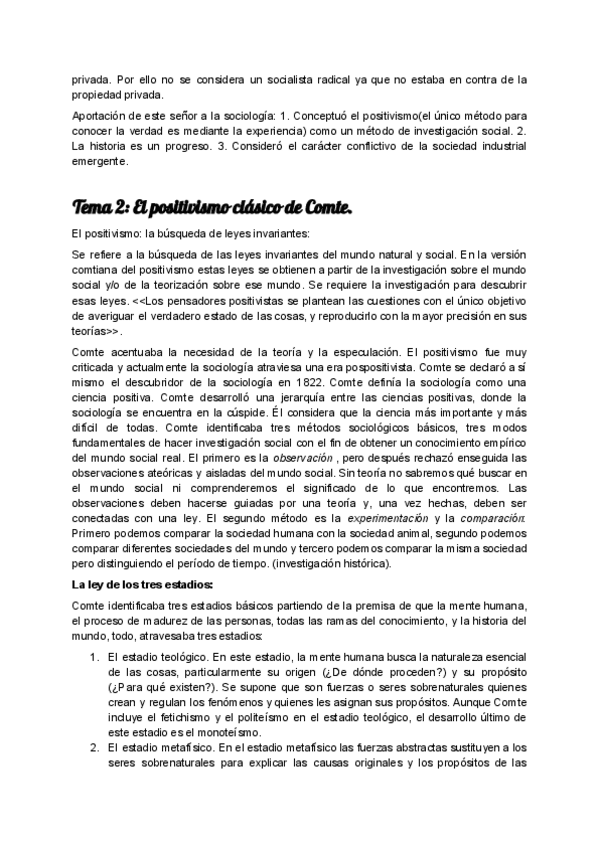 privada. Por ello no se considera un socialista radical ya que no estaba en contra de la propiedad privada.

Aportación de este señor a la sociología: 1. Conceptuó el positivismo(el único método para conocer la verdad es mediante la experiencia) como un método de investigación social. 2. La historia es un progreso. 3. Consideró el carácter conflictivo de la sociedad industrial emergente.

Tema 2: El positivismo clásico de Comte.

El positivismo: la búsqueda de leyes invariantes:

Se refiere a la búsqueda de las leyes invariantes del mundo natural y social. En la versión comtiana del positivismo estas leyes se obtienen a partir de la investigación sobre el mundo social y/o de la teorización sobre ese mundo. Se requiere la investigación para descubrir esas leyes. <<Los pensadores positivistas se plantean las cuestiones con el único objetivo de averiguar el verdadero estado de las cosas, y reproducirlo con la mayor precisión en sus teorías>>.

Comte acentuaba la necesidad de la teoría y la especulación. El positivismo fue muy criticada y actualmente la sociología atraviesa una era pospositivista. Comte se declaró a sí mismo el descubridor de la sociología en 1822. Comte definía la sociología como una ciencia positiva. Comte desarrolló una jerarquía entre las ciencias positivas, donde la sociología se encuentra en la cúspide. Él considera que la ciencia más importante y más difícil de todas. Comte identificaba tres métodos sociológicos básicos, tres modos fundamentales de hacer investigación social con el fin de obtener un conocimiento empírico del mundo social real. El primero es la observación , pero después rechazó enseguida las observaciones ateóricas y aisladas del mundo social. Sin teoría no sabremos qué buscar en el mundo social ni comprenderemos el significado de lo que encontremos. Las observaciones deben hacerse guiadas por una teoría y, una vez hechas, deben ser conectadas con una ley. El segundo método es la experimentación y la comparación. Primero podemos comparar la sociedad humana con la sociedad animal, segundo podemos comparar diferentes sociedades del mundo y tercero podemos comparar la misma sociedad pero distinguiendo el período de tiempo. (investigación histórica).

La ley de los tres estadios:

Comte identificaba tres estadios básicos partiendo de la premisa de que la mente humana, el proceso de madurez de las personas, todas las ramas del conocimiento, y la historia del mundo, todo, atravesaba tres estadios:

1. El estadio teológico. En este estadio, la mente humana busca la naturaleza esencial de las cosas, particularmente su origen (¿De dónde proceden?) y su propósito (¿Para qué existen?). Se supone que son fuerzas o seres sobrenaturales quienes crean y regulan los fenómenos y quienes les asignan sus propósitos. Aunque Comte incluye el fetichismo y el politeísmo en el estadio teológico, el desarrollo último de este estadio es el monoteísmo.
2. El estadio metafísico. En el estadio metafísico las fuerzas abstractas sustituyen a los seres sobrenaturales para explicar las causas originales y los propósitos de las